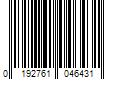 0 192761 046431